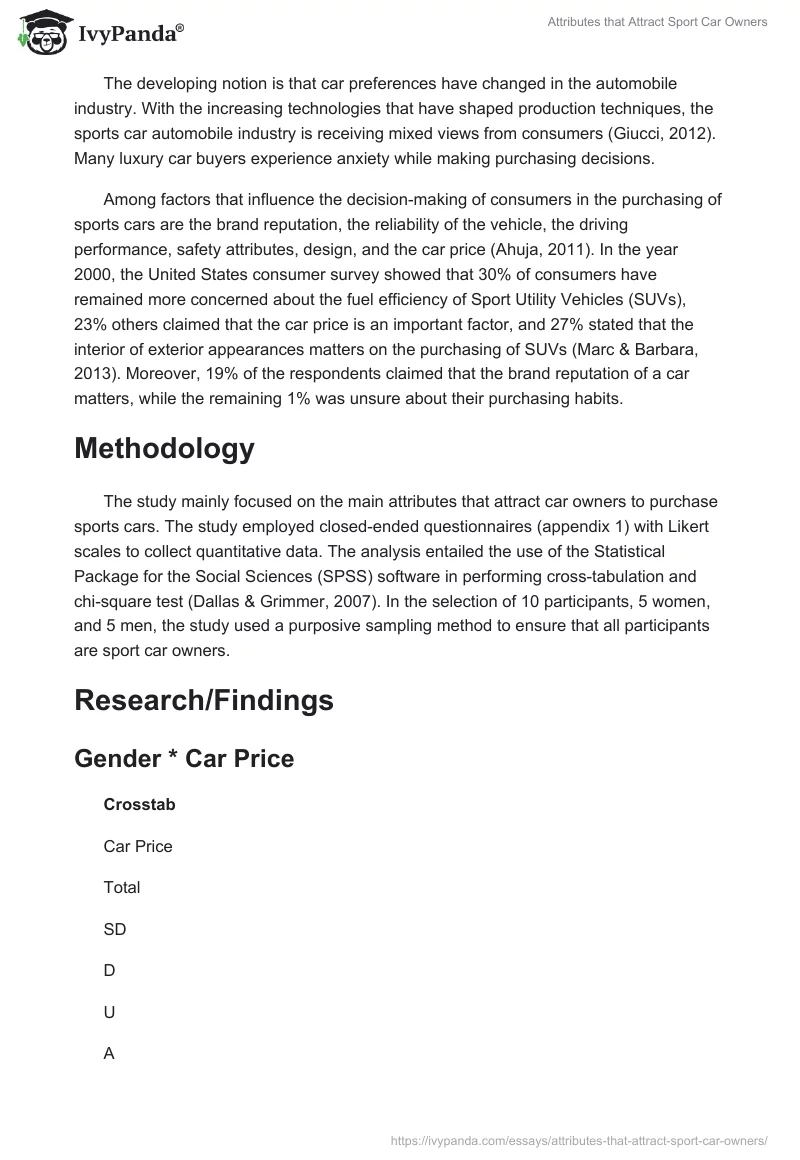 IvyPanda®

Attributes that Attract Sport Car Owners

The developing notion is that car preferences have changed in the automobile industry. With the increasing technologies that have shaped production techniques, the sports car automobile industry is receiving mixed views from consumers (Giucci, 2012). Many luxury car buyers experience anxiety while making purchasing decisions.

Among factors that influence the decision-making of consumers in the purchasing of sports cars are the brand reputation, the reliability of the vehicle, the driving performance, safety attributes, design, and the car price (Ahuja, 2011). In the year 2000, the United States consumer survey showed that 30% of consumers have remained more concerned about the fuel efficiency of Sport Utility Vehicles (SUVs), 23% others claimed that the car price is an important factor, and 27% stated that the interior of exterior appearances matters on the purchasing of SUVs (Marc & Barbara, 2013). Moreover, 19% of the respondents claimed that the brand reputation of a car matters, while the remaining 1% was unsure about their purchasing habits.

Methodology

The study mainly focused on the main attributes that attract car owners to purchase sports cars. The study employed closed-ended questionnaires (appendix 1) with Likert scales to collect quantitative data. The analysis entailed the use of the Statistical Package for the Social Sciences (SPSS) software in performing cross-tabulation and chi-square test (Dallas & Grimmer, 2007). In the selection of 10 participants, 5 women, and 5 men, the study used a purposive sampling method to ensure that all participants are sport car owners.

Research/Findings

Gender * Car Price

Crosstab

Car Price

Total

SD

D

U

A

https://ivypanda.com/essays/attributes-that-attract-sport-car-owners/